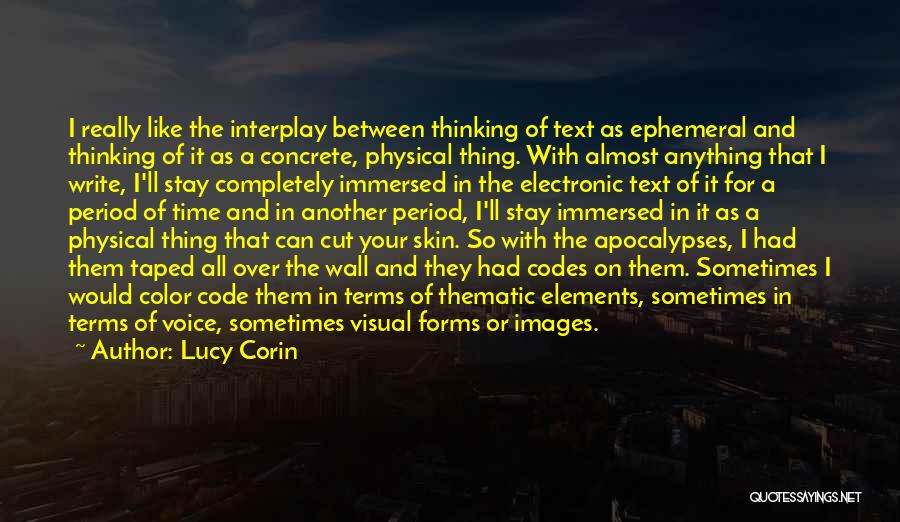 I really like the interplay between thinking of text as ephemeral and thinking of it as a concrete, physical thing. With almost anything that I write, I'll stay completely immersed in the electronic text of it for a period of time and in another period, I'll stay immersed in it as a physical thing that can cut your skin. So with the apocalypses, I had them taped all over the wall and they had codes on them. Sometimes I would color code them in terms of thematic elements, sometimes in terms of voice, sometimes visual forms or images.

~ Author: Lucy Corin

QUOTESSAYINGS.NET